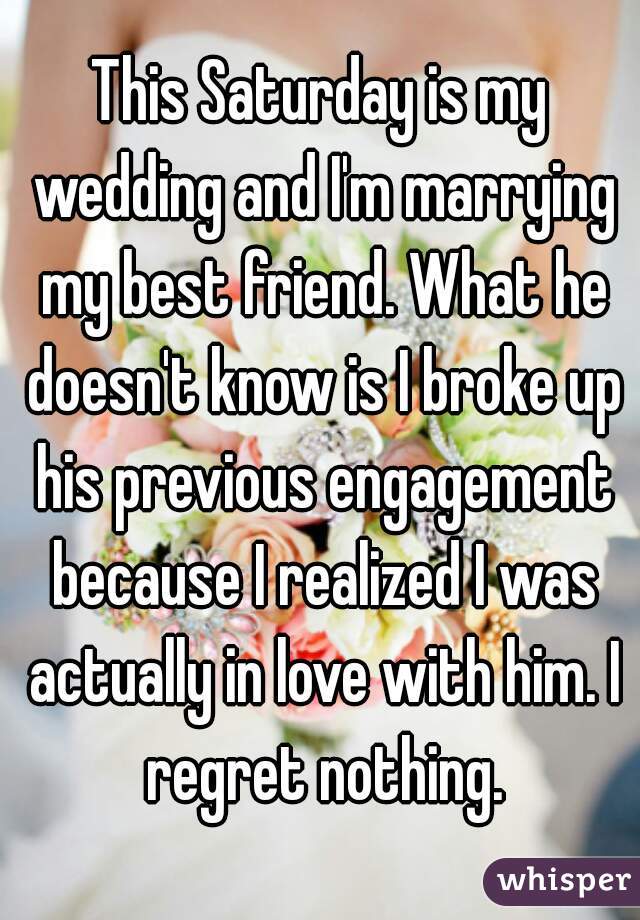 This Saturday is my wedding and I'm marrying my best friend. What he doesn't know is I broke up his previous engagement because I realized I was actually in love with him. I regret nothing.

whisper